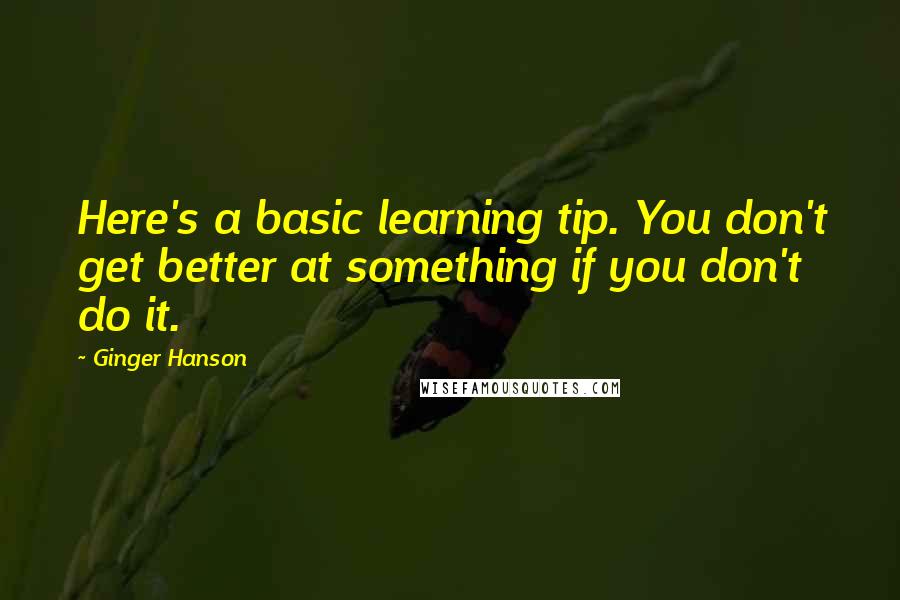 Here's a basic learning tip. You don't get better at something if you don't do it.

~ Ginger Hanson

WISEFAMOUSQUOTES.COM